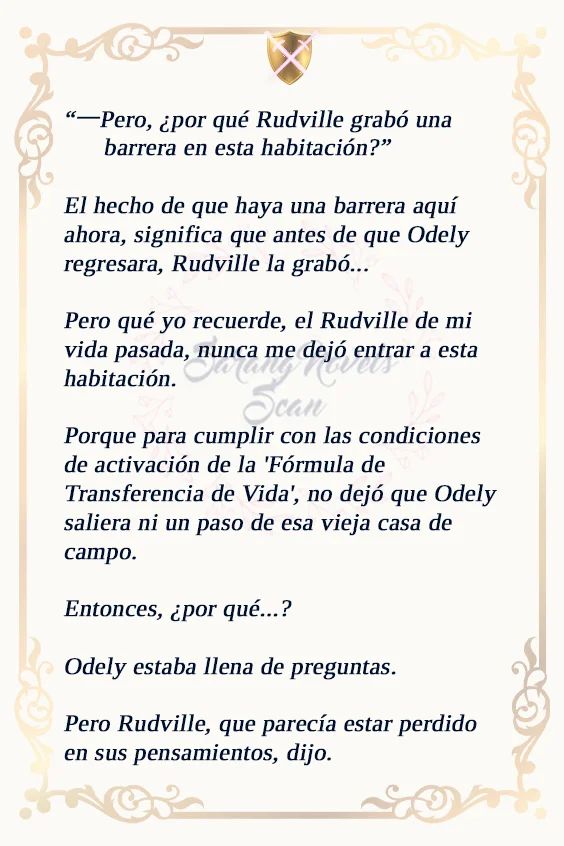 “—Pero, ¿por qué Rudville grabó una barrera en esta habitación?”

El hecho de que haya una barrera aquí ahora, significa que antes de que Odely regresara, Rudville la grabó...

Pero qué yo recuerde, el Rudville de mi vida pasada, nunca me dejó entrar a esta habitación.

Sarang Novels Scan

Porque para cumplir con las condiciones de activación de la 'Fórmula de Transferencia de Vida', no dejó que Odely saliera ni un paso de esa vieja casa de campo.

Entonces, ¿por qué...?

Odely estaba llena de preguntas.

Pero Rudville, que parecía estar perdido en sus pensamientos, dijo.